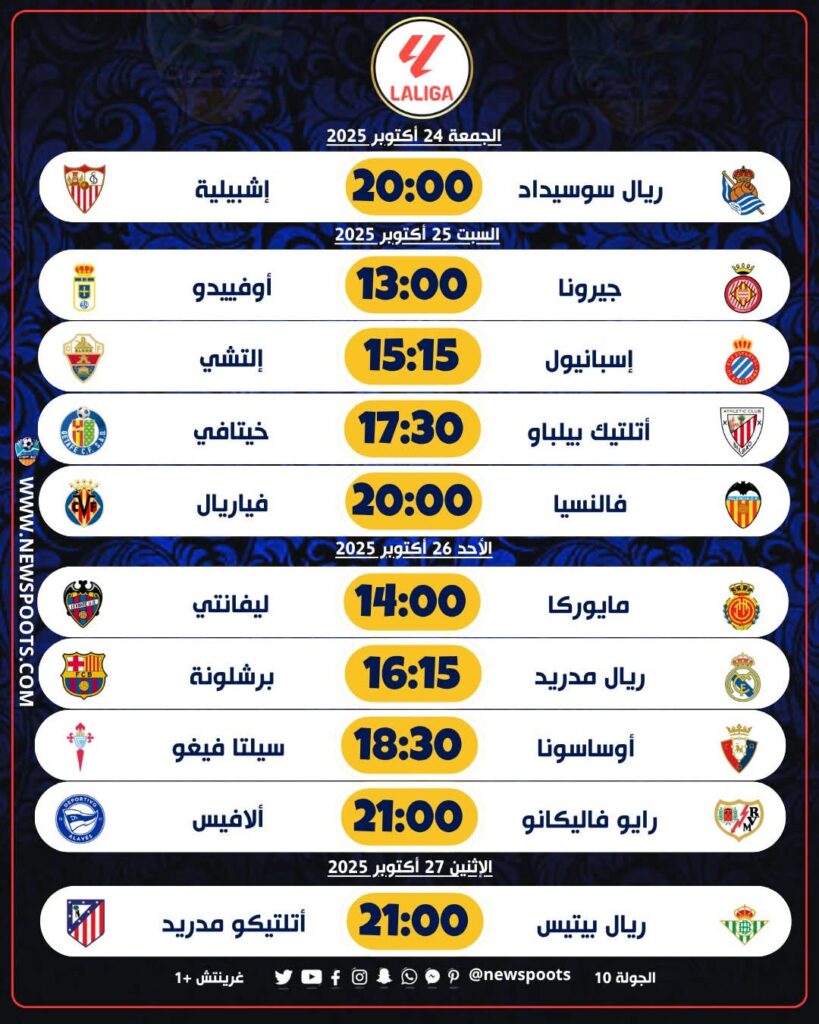 LALIGA

الجمعة 24 أكتوبر 2025

ريال سوسيداد 20:00 إشبيلية

السبت 25 أكتوبر 2025

جيرونا 13:00 أوفييدو

إسبانيول 15:15 إلتشي

أتلتيك بيلباو 17:30 خيتافي

فالنسيا 20:00 فياريال

الأحد 26 أكتوبر 2025

مايوركا 14:00 ليفانتي

ريال مدريد 16:15 برشلونة

أوساسونا 18:30 سيلتا فيغو

رايو فاليكانو 21:00 ألافيس

الإثنين 27 أكتوبر 2025

ريال بيتيس 21:00 أتلتيكو مدريد

WWW.NEWSPOOTS.COM

الجولة 10 @newspoots غرينتش +1